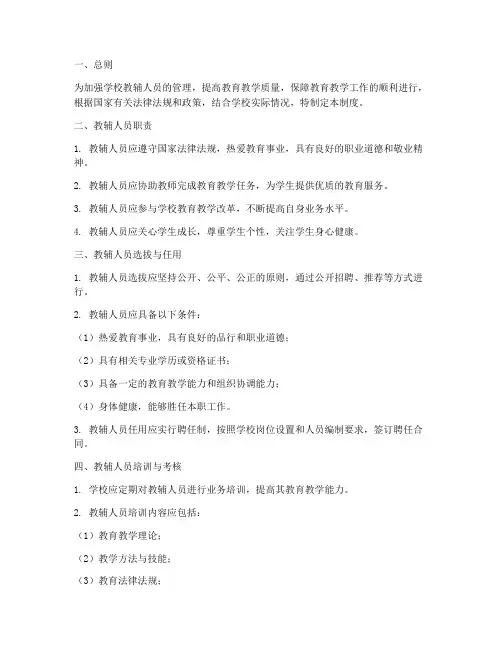 一、总则

为加强学校教辅人员的管理，提高教育教学质量，保障教育教学工作的顺利进行，根据国家有关法律法规和政策，结合学校实际情况，特制定本制度。

二、教辅人员职责

1. 教辅人员应遵守国家法律法规，热爱教育事业，具有良好的职业道德和敬业精神。

2. 教辅人员应协助教师完成教育教学任务，为学生提供优质的教育服务。

3. 教辅人员应参与学校教育教学改革，不断提高自身业务水平。

4. 教辅人员应关心学生成长，尊重学生个性，关注学生身心健康。

三、教辅人员选拔与任用

1. 教辅人员选拔应坚持公开、公平、公正的原则，通过公开招聘、推荐等方式进行。

2. 教辅人员应具备以下条件：

（1）热爱教育事业，具有良好的品行和职业道德；

（2）具有相关专业学历或资格证书；

（3）具备一定的教育教学能力和组织协调能力；

（4）身体健康，能够胜任本职工作。

3. 教辅人员任用应实行聘任制，按照学校岗位设置和人员编制要求，签订聘任合同。

四、教辅人员培训与考核

1. 学校应定期对教辅人员进行业务培训，提高其教育教学能力。

2. 教辅人员培训内容应包括：

（1）教育教学理论；

（2）教学方法与技能；

（3）教育法律法规；